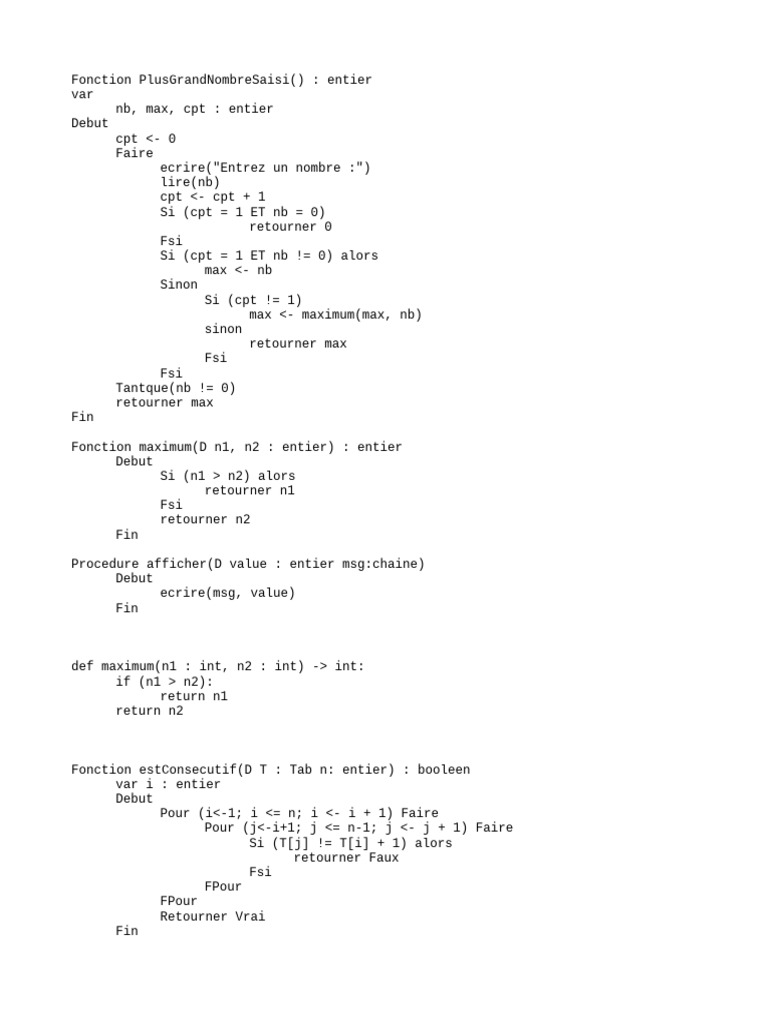 Fonction PlusGrandNombreSaisi() : entier
var
      nb, max, cpt : entier
Debut
      cpt <- 0
      Faire
            ecrire("Entrez un nombre :")
            lire(nb)
            cpt <- cpt + 1
            Si (cpt = 1 ET nb = 0)
                        retourner 0
            Fsi
            Si (cpt = 1 ET nb != 0) alors
                  max <- nb
            Sinon
                  Si (cpt != 1)
                        max <- maximum(max, nb)
                  sinon
                        retourner max
                  Fsi
            Fsi
      Tantque(nb != 0)
      retourner max
Fin

Fonction maximum(D n1, n2 : entier) : entier
      Debut
            Si (n1 > n2) alors
                  retourner n1
            Fsi
            retourner n2
      Fin

Procedure afficher(D value : entier msg:chaine)
      Debut
            ecrire(msg, value)
      Fin

def maximum(n1 : int, n2 : int) -> int:
      if (n1 > n2):
            return n1
      return n2

Fonction estConsecutif(D T : Tab n: entier) : booleen
      var i : entier
      Debut
            Pour (i<-1; i <= n; i <- i + 1) Faire
                  Pour (j<-i+1; j <= n-1; j <- j + 1) Faire
                        Si (T[j] != T[i] + 1) alors
                              retourner Faux
                        Fsi
                  FPour
            FPour
            Retourner Vrai
      Fin